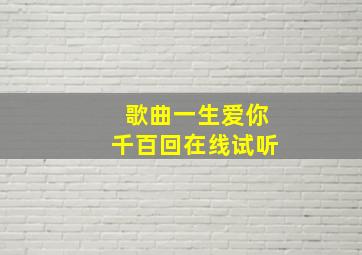 歌曲一生爱你
千百回在线试听